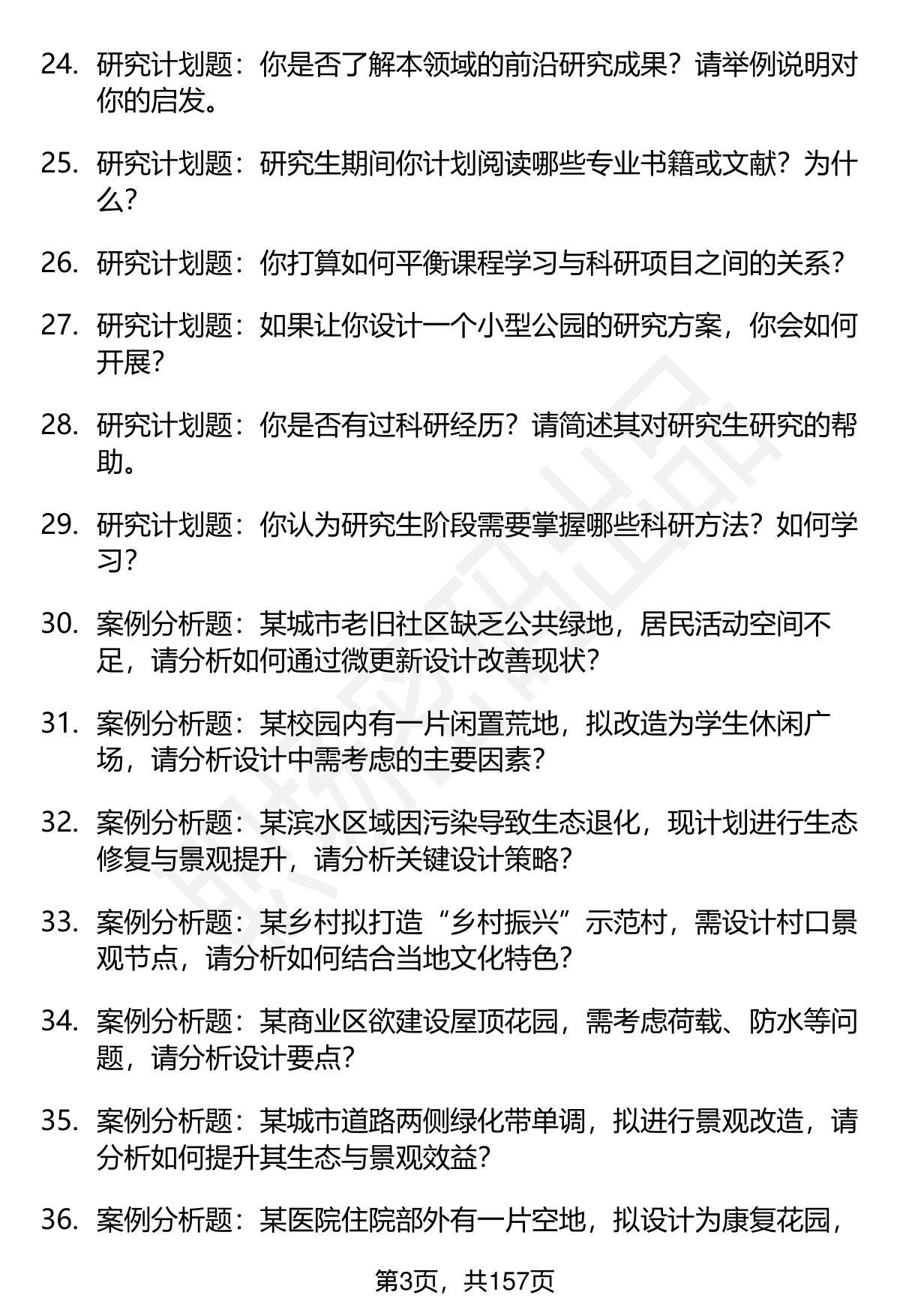 24. 研究计划题：你是否了解本领域的前沿研究成果？请举例说明对你的启发。

25. 研究计划题：研究生期间你计划阅读哪些专业书籍或文献？为什么？

26. 研究计划题：你打算如何平衡课程学习与科研项目之间的关系？

27. 研究计划题：如果让你设计一个小型公园的研究方案，你会如何开展？

28. 研究计划题：你是否有过科研经历？请简述其对研究生研究的帮助。

29. 研究计划题：你认为研究生阶段需要掌握哪些科研方法？如何学习？

30. 案例分析题：某城市老旧社区缺乏公共绿地，居民活动空间不足，请分析如何通过微更新设计改善现状？

31. 案例分析题：某校园内有一片闲置荒地，拟改造为学生休闲广场，请分析设计中需考虑的主要因素？

32. 案例分析题：某滨水区域因污染导致生态退化，现计划进行生态修复与景观提升，请分析关键设计策略？

33. 案例分析题：某乡村拟打造“乡村振兴”示范村，需设计村口景观节点，请分析如何结合当地文化特色？

34. 案例分析题：某商业区欲建设屋顶花园，需考虑荷载、防水等问题，请分析设计要点？

35. 案例分析题：某城市道路两侧绿化带单调，拟进行景观改造，请分析如何提升其生态与景观效益？

36. 案例分析题：某医院住院部外有一片空地，拟设计为康复花园，

第3页，共157页